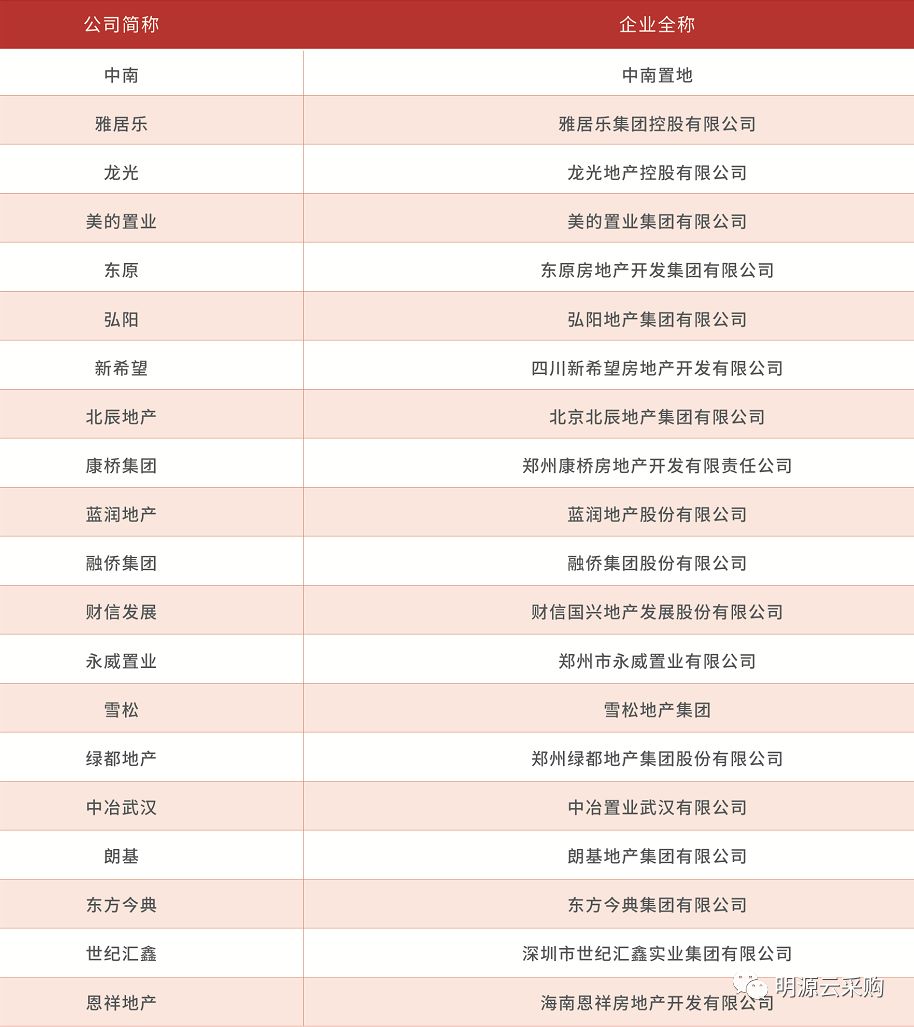 | 公司简称 | 企业全称 |
|---|---|
| 中南 | 中南置地 |
| 雅居乐 | 雅居乐集团控股有限公司 |
| 龙光 | 龙光地产控股有限公司 |
| 美的置业 | 美的置业集团有限公司 |
| 东原 | 东原房地产开发集团有限公司 |
| 弘阳 | 弘阳地产集团有限公司 |
| 新希望 | 四川新希望房地产开发有限公司 |
| 北辰地产 | 北京北辰地产集团有限公司 |
| 康桥集团 | 郑州康桥房地产开发有限责任公司 |
| 蓝润地产 | 蓝润地产股份有限公司 |
| 融侨集团 | 融侨集团股份有限公司 |
| 财信发展 | 财信国兴地产发展股份有限公司 |
| 永威置业 | 郑州市永威置业有限公司 |
| 雪松 | 雪松地产集团 |
| 绿都地产 | 郑州绿都地产集团股份有限公司 |
| 中冶武汉 | 中冶置业武汉有限公司 |
| 朗基 | 朗基地产集团有限公司 |
| 东方今典 | 东方今典集团有限公司 |
| 世纪汇鑫 | 深圳市世纪汇鑫实业集团有限公司 |
| 恩祥地产 | 海南恩祥房地产开发有限公司 |

明源云采购